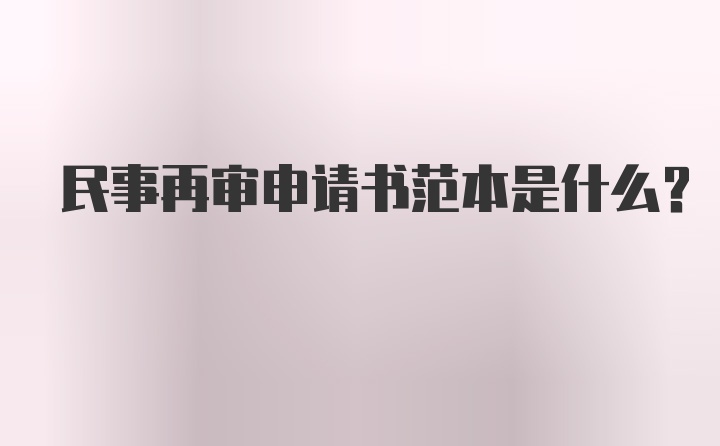 民事再审申请书范本是什么?